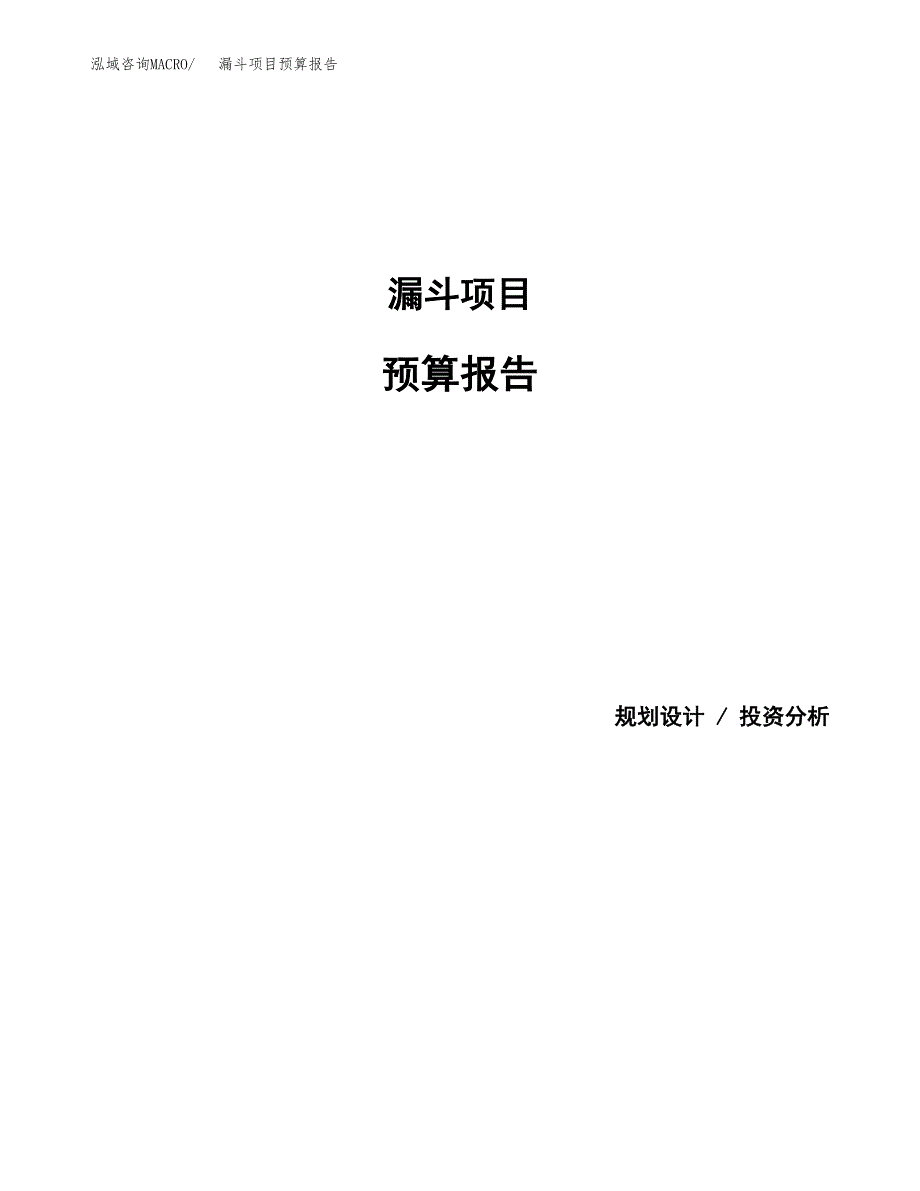 泓域咨询MACRO/　漏斗项目预算报告

漏斗项目

预算报告

规划设计 / 投资分析